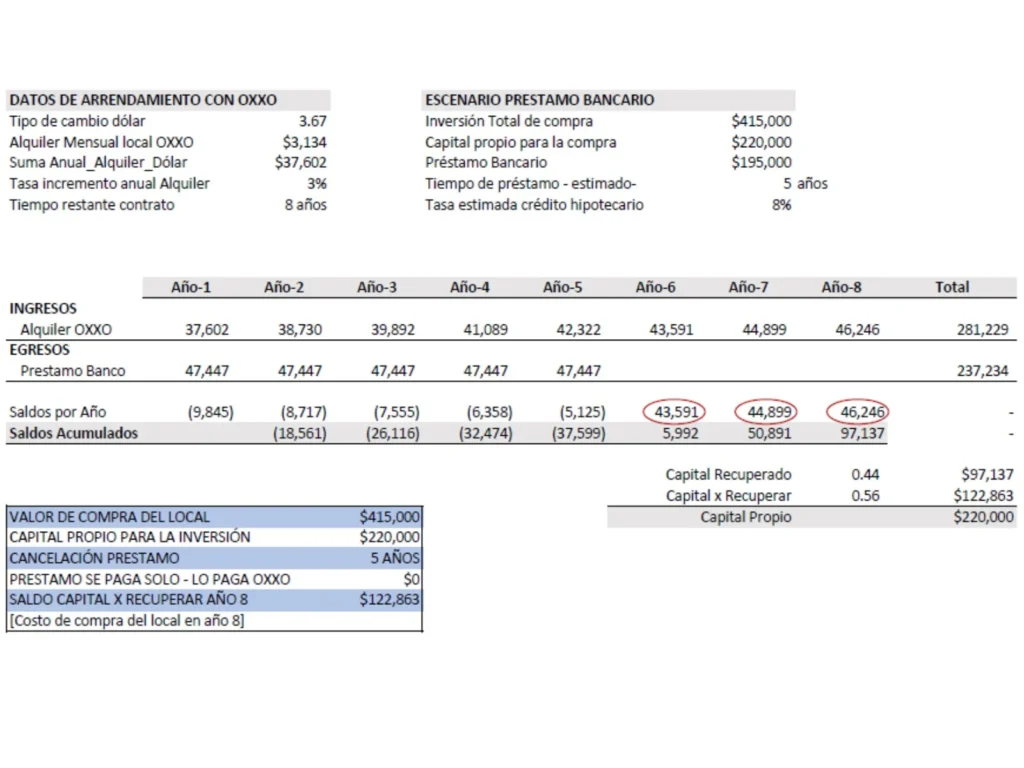 | DATOS DE ARRENDAMIENTO CON OXXO | |
|---|---|
| Tipo de cambio dólar | 3.67 |
| Alquiler Mensual local OXXO | $3,134 |
| Suma Anual_Alquiler_Dólar | $37,602 |
| Tasa incremento anual Alquiler | 3% |
| Tiempo restante contrato | 8 años |

| ESCENARIO PRESTAMO BANCARIO | |
|---|---|
| Inversión Total de compra | $415,000 |
| Capital propio para la compra | $220,000 |
| Préstamo Bancario | $195,000 |
| Tiempo de préstamo - estimado- | 5 años |
| Tasa estimada crédito hipotecario | 8% |

| | Año-1 | Año-2 | Año-3 | Año-4 | Año-5 | Año-6 | Año-7 | Año-8 | Total |
|---|---|---|---|---|---|---|---|---|---|
| INGRESOS | | | | | | | | | |
| Alquiler OXXO | 37,602 | 38,730 | 39,892 | 41,089 | 42,322 | 43,591 | 44,899 | 46,246 | 281,229 |
| EGRESOS | | | | | | | | | |
| Prestamo Banco | 47,447 | 47,447 | 47,447 | 47,447 | 47,447 | | | | 237,234 |
| Saldos por Año | (9,845) | (8,717) | (7,555) | (6,358) | (5,125) | 43,591 | 44,899 | 46,246 | - |
| Saldos Acumulados | | (18,561) | (26,116) | (32,474) | (37,599) | 5,992 | 50,891 | 97,137 | - |

| | | |
|---|---|---|
| Capital Recuperado | 0.44 | $97,137 |
| Capital x Recuperar | 0.56 | $122,863 |
| Capital Propio | | $220,000 |

| | |
|---|---|
| VALOR DE COMPRA DEL LOCAL | $415,000 |
| CAPITAL PROPIO PARA LA INVERSIÓN | $220,000 |
| CANCELACIÓN PRESTAMO | 5 AÑOS |
| PRESTAMO SE PAGA SOLO - LO PAGA OXXO | $0 |
| SALDO CAPITAL X RECUPERAR AÑO 8 | $122,863 |
| [Costo de compra del local en año 8] | |